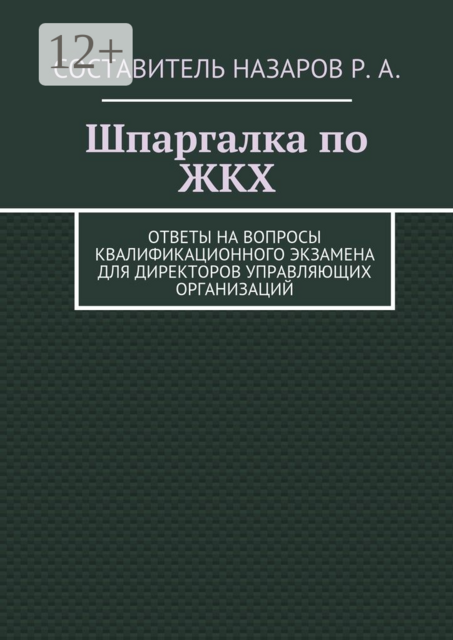 12+

СОСТАВИТЕЛЬ НАЗАРОВ Р. А.

Шпаргалка по ЖКХ

ОТВЕТЫ НА ВОПРОСЫ КВАЛИФИКАЦИОННОГО ЭКЗАМЕНА ДЛЯ ДИРЕКТОРОВ УПРАВЛЯЮЩИХ ОРГАНИЗАЦИЙ